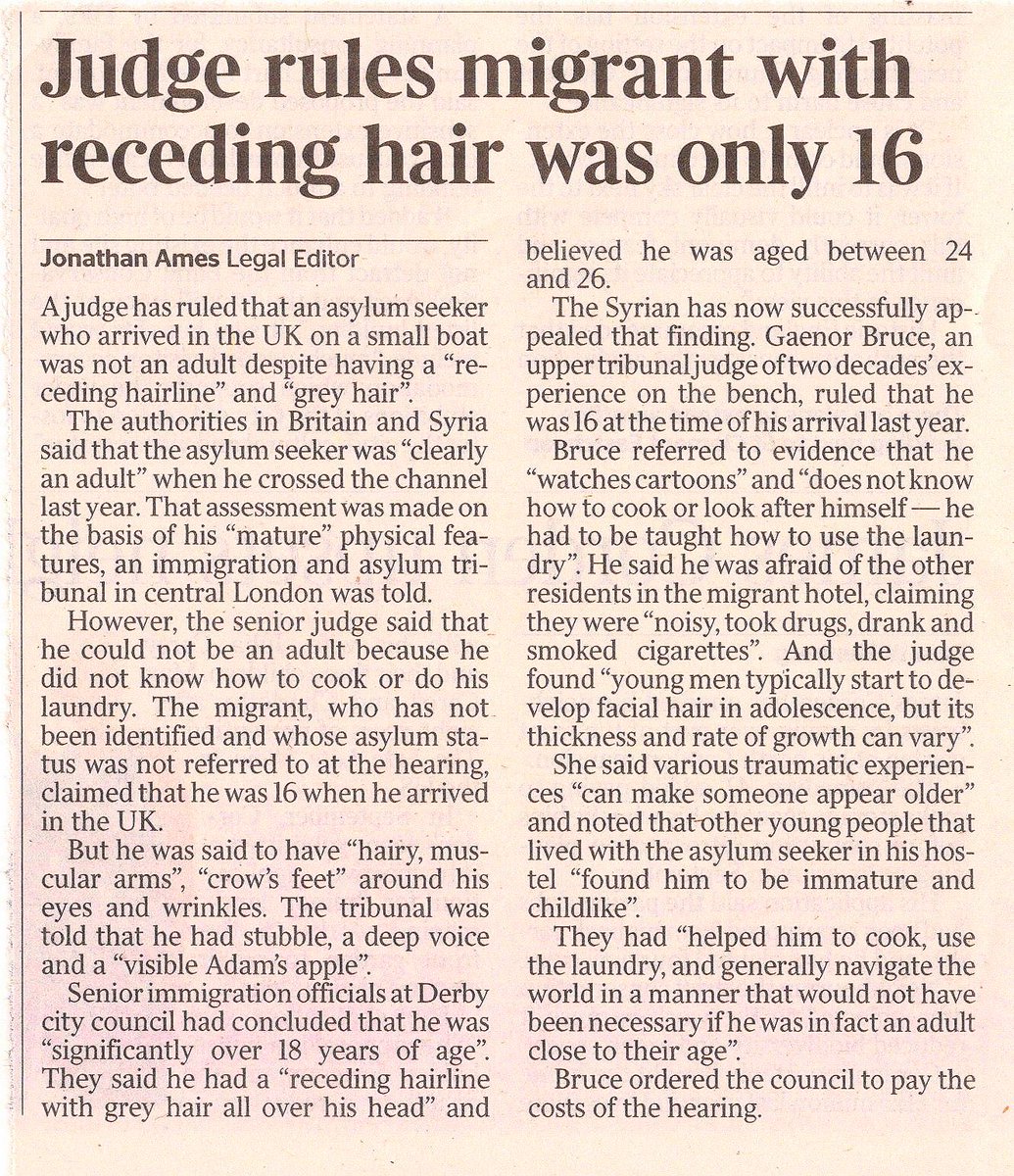 Judge rules migrant with receding hair was only 16

Jonathan Ames Legal Editor

A judge has ruled that an asylum seeker who arrived in the UK on a small boat was not an adult despite having a "receding hairline" and "grey hair".

The authorities in Britain and Syria said that the asylum seeker was "clearly an adult" when he crossed the channel last year. That assessment was made on the basis of his "mature" physical features, an immigration and asylum tribunal in central London was told.

However, the senior judge said that he could not be an adult because he did not know how to cook or do his laundry. The migrant, who has not been identified and whose asylum status was not referred to at the hearing, claimed that he was 16 when he arrived in the UK.

But he was said to have "hairy, muscular arms", "crow's feet" around his eyes and wrinkles. The tribunal was told that he had stubble, a deep voice and a "visible Adam's apple".

Senior immigration officials at Derby city council had concluded that he was "significantly over 18 years of age". They said he had a "receding hairline with grey hair all over his head" and believed he was aged between 24 and 26.

The Syrian has now successfully appealed that finding. Gaenor Bruce, an upper tribunal judge of two decades' experience on the bench, ruled that he was 16 at the time of his arrival last year.

Bruce referred to evidence that he "watches cartoons" and "does not know how to cook or look after himself — he had to be taught how to use the laundry". He said he was afraid of the other residents in the migrant hotel, claiming they were "noisy, took drugs, drank and smoked cigarettes". And the judge found "young men typically start to develop facial hair in adolescence, but its thickness and rate of growth can vary".

She said various traumatic experiences "can make someone appear older" and noted that other young people that lived with the asylum seeker in his hostel "found him to be immature and childlike".

They had "helped him to cook, use the laundry, and generally navigate the world in a manner that would not have been necessary if he was in fact an adult close to their age".

Bruce ordered the council to pay the costs of the hearing.